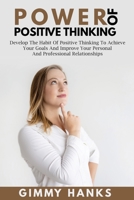 POWER OF
POSITIVE THINKING

Develop The Habit Of Positive Thinking To Achieve Your Goals And Improve Your Personal And Professional Relationships

GIMMY HANKS